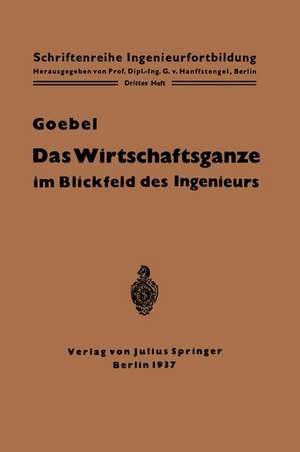 Schriftenreihe Ingenieurfortbildung
Herausgegeben von Prof. Dipl.-Ing. G. v. Hanffstengel, Berlin
Drittes Heft

Goebel

Das Wirtschaftsganze
im Blickfeld des Ingenieurs

Verlag von Julius Springer
Berlin 1937